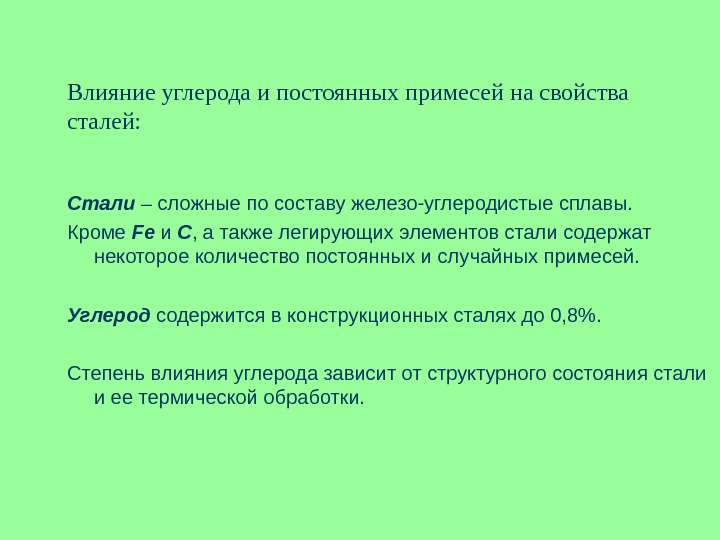 Влияние углерода и постоянных примесей на свойства сталей:

Стали – сложные по составу железо-углеродистые сплавы.

Кроме Fe и C, а также легирующих элементов стали содержат некоторое количество постоянных и случайных примесей.

Углерод содержится в конструкционных сталях до 0,8%.

Степень влияния углерода зависит от структурного состояния стали и ее термической обработки.